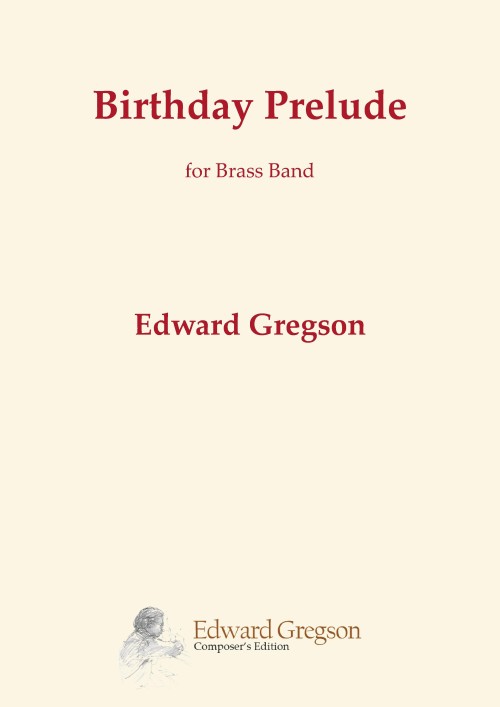 Birthday Prelude

for Brass Band

Edward Gregson

Edward Gregson
Composer's Edition